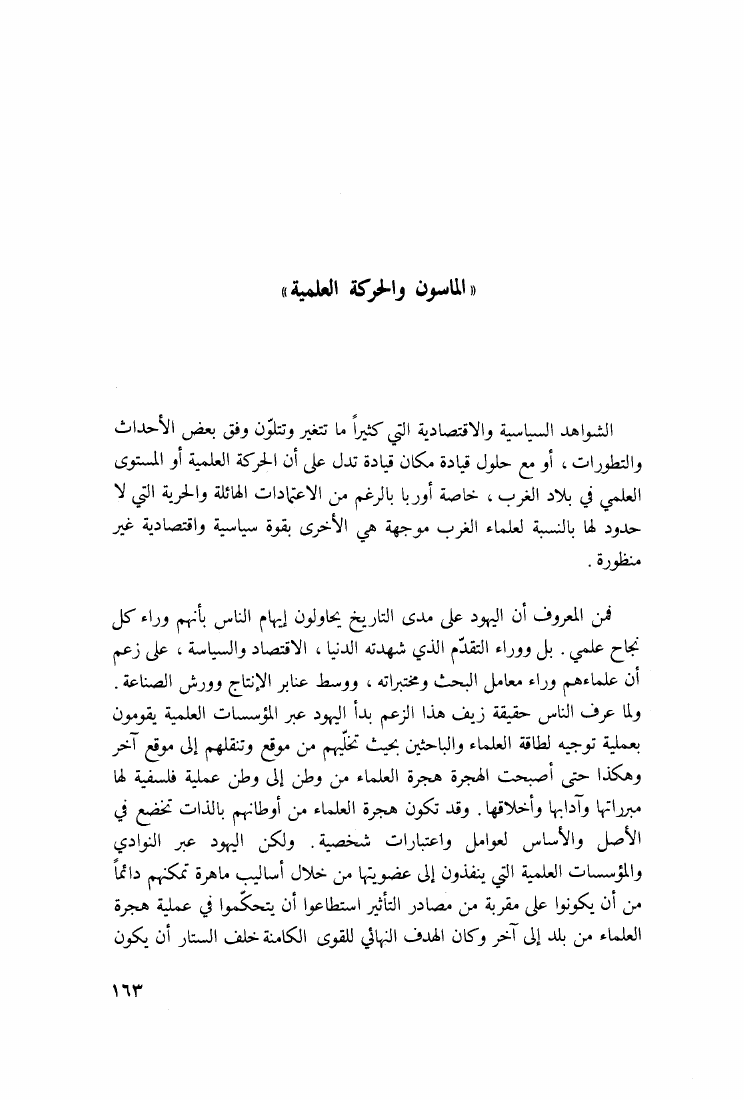 « الماسون والحركة العلمية »

الشواهد السياسية والاقتصادية التي كثيراً ما تتغير وتتلوّن وفق بعض الأحداث والتطورات ، أو مع حلول قيادة مكان قيادة تدل على أن الحركة العلمية أو المستوى العلمي في بلاد الغرب ، خاصة أوربا بالرغم من الاعتمادات الهائلة والحرية التي لا حدود لها بالنسبة لعلماء الغرب موجهة هي الأخرى بقوة سياسية واقتصادية غير منظورة .

فمن المعروف أن اليهود على مدى التاريخ يحاولون إيهام الناس بأنهم وراء كل نجاح علمي . بل ووراء التقدّم الذي شهدته الدنيا ، الاقتصاد والسياسة ، على زعم أن علماءهم وراء معامل البحث ومختبراته ، ووسط عنابر الإنتاج وورش الصناعة . ولما عرف الناس حقيقة زيف هذا الزعم بدأ اليهود عبر المؤسسات العلمية يقومون بعملية توجيه لطاقة العلماء والباحثين بحيث تخلّيهم من موقع وتنقلهم إلى موقع آخر وهكذا حتى أصبحت الهجرة هجرة العلماء من وطن إلى وطن عملية فلسفية لها مبرراتها وآدابها وأخلاقها . وقد تكون هجرة العلماء من أوطانهم بالذات تخضع في الأصل والأساس لعوامل واعتبارات شخصية . ولكن اليهود عبر النوادي والمؤسسات العلمية التي ينفذون إلى عضويتها من خلال أساليب ماهرة تمكنهم دائماً من أن يكونوا على مقربة من مصادر التأثير استطاعوا أن يتحكّموا في عملية هجرة العلماء من بلد إلى آخر وكان الهدف النهائي للقوى الكامنة خلف الستار أن يكون

١٦٣